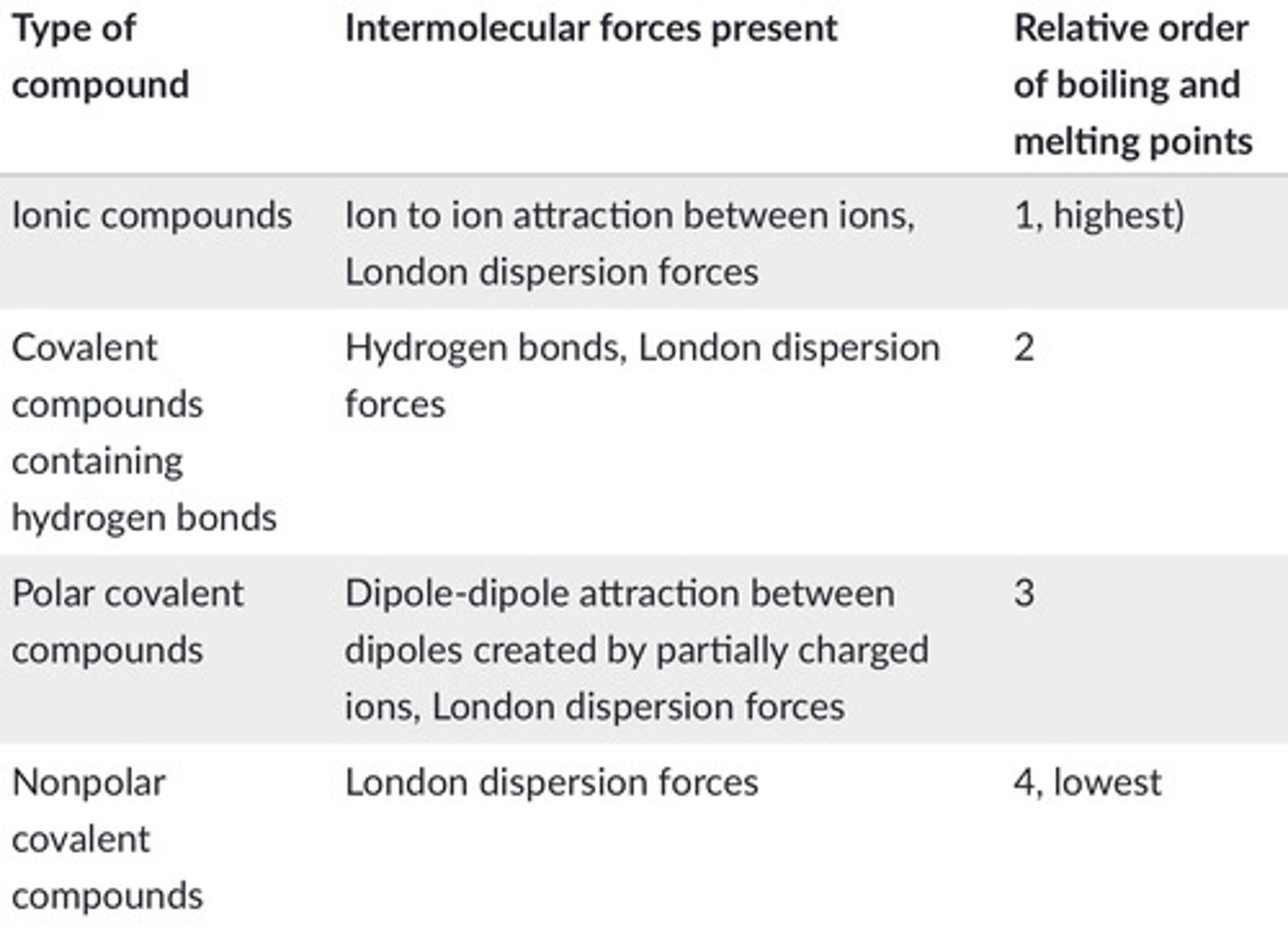 | Type of compound | Intermolecular forces present | Relative order of boiling and melting points |
|---|---|---|
| Ionic compounds | Ion to ion attraction between ions, London dispersion forces | 1, highest) |
| Covalent compounds containing hydrogen bonds | Hydrogen bonds, London dispersion forces | 2 |
| Polar covalent compounds | Dipole-dipole attraction between dipoles created by partially charged ions, London dispersion forces | 3 |
| Nonpolar covalent compounds | London dispersion forces | 4, lowest |